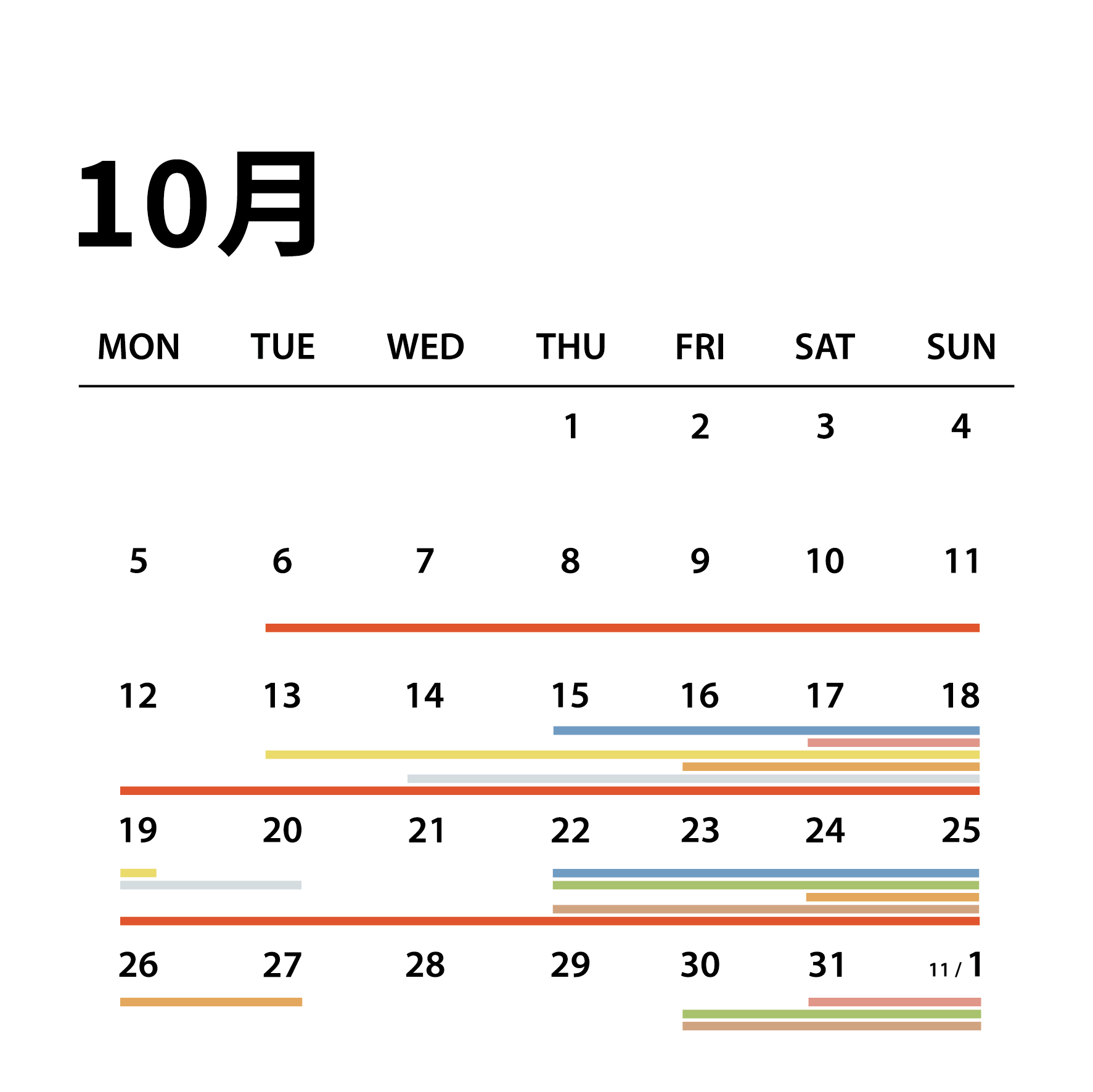 10月

| MON | TUE | WED | THU | FRI | SAT | SUN |
|---|---|---|---|---|---|---|
| | | | 1 | 2 | 3 | 4 |
| 5 | 6 | 7 | 8 | 9 | 10 | 11 |
| 12 | 13 | 14 | 15 | 16 | 17 | 18 |
| 19 | 20 | 21 | 22 | 23 | 24 | 25 |
| 26 | 27 | 28 | 29 | 30 | 31 | 11 / 1 |